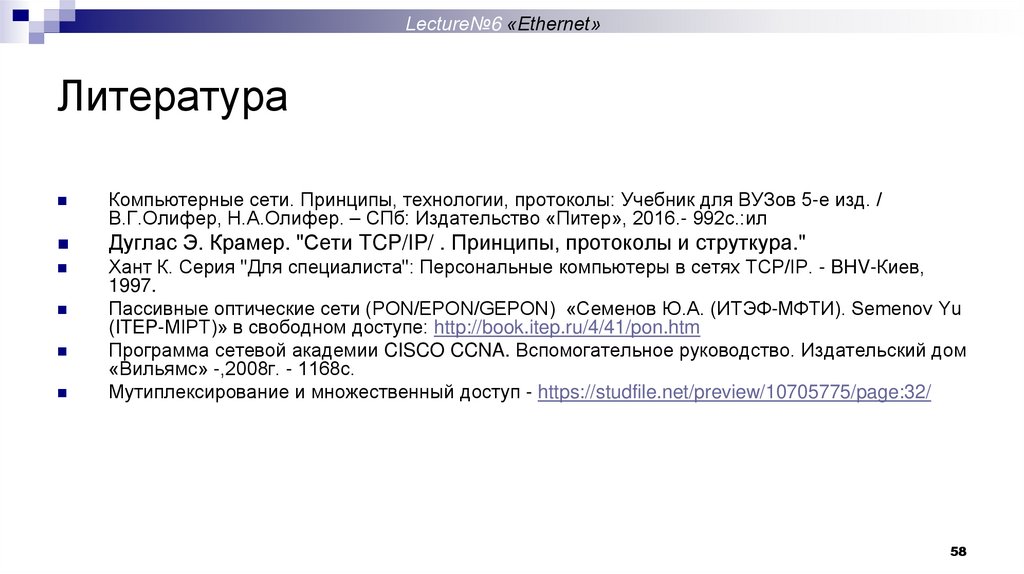 Lecture№6 «Ethernet»

Литература

Компьютерные сети. Принципы, технологии, протоколы: Учебник для ВУЗов 5-е изд. / В.Г.Олифер, Н.А.Олифер. – СПб: Издательство «Питер», 2016.- 992с.:ил

Дуглас Э. Крамер. "Сети TCP/IP/ . Принципы, протоколы и структура."

Хант К. Серия "Для специалиста": Персональные компьютеры в сетях TCP/IP. - BHV-Киев, 1997.

Пассивные оптические сети (PON/EPON/GEPON) «Семенов Ю.А. (ИТЭФ-МФТИ). Semenov Yu (ITEP-MIPT)» в свободном доступе: http://book.itep.ru/4/41/pon.htm

Программа сетевой академии CISCO CCNA. Вспомогательное руководство. Издательский дом «Вильямс» -,2008г. - 1168с.

Мутиплексирование и множественный доступ - https://studfile.net/preview/10705775/page:32/

58